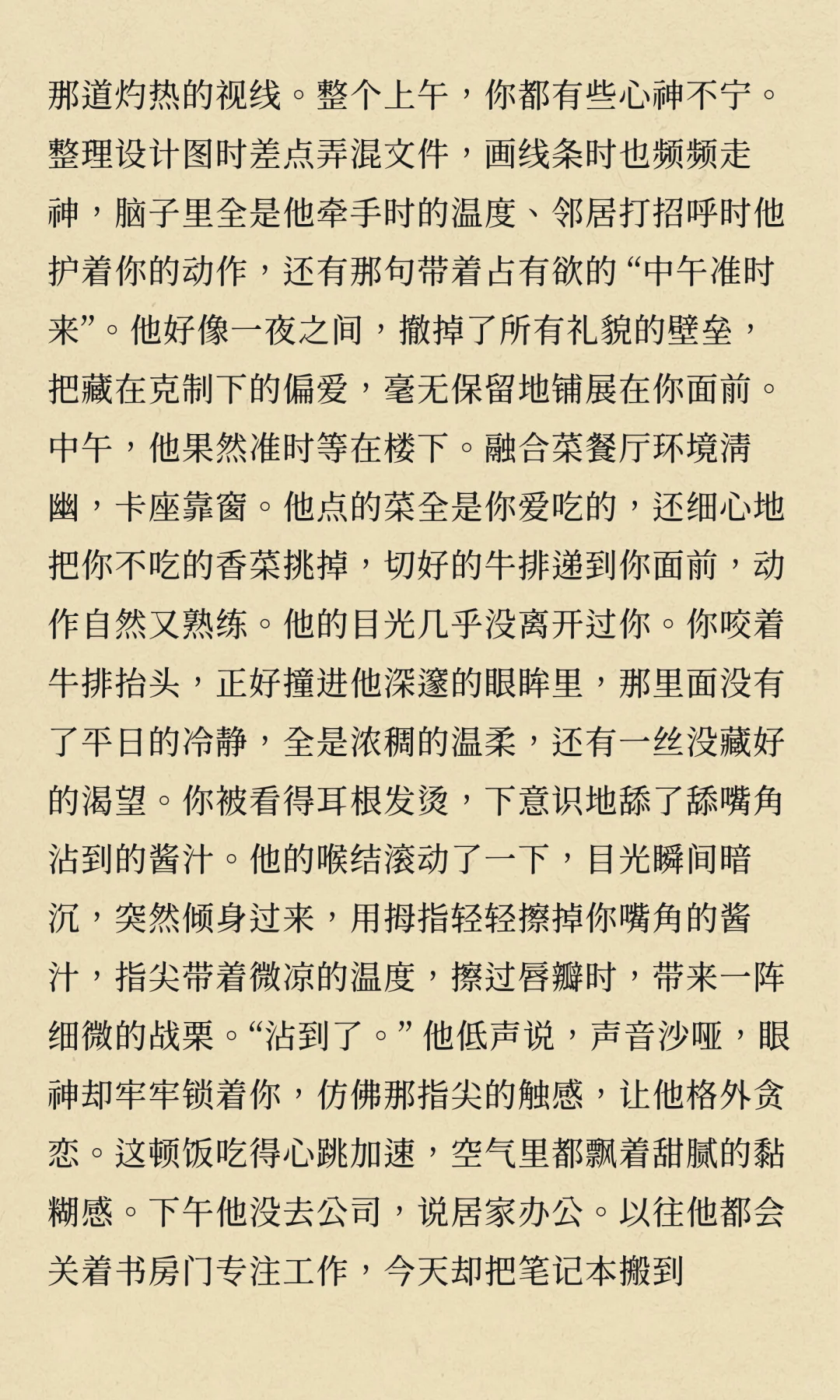 那道灼热的视线。整个上午，你都有些心神不宁。整理设计图时差点弄混文件，画线条时也频频走神，脑子里全是他牵手时的温度、邻居打招呼时他护着你的动作，还有那句带着占有欲的“中午准时来”。他好像一夜之间，撤掉了所有礼貌的壁垒，把藏在克制下的偏爱，毫无保留地铺展在你面前。中午，他果然准时等在楼下。融合菜餐厅环境清幽，卡座靠窗。他点的菜全是你爱吃的，还细心地把你不吃的香菜挑掉，切好的牛排递到你面前，动作自然又熟练。他的目光几乎没离开过你。你咬着牛排抬头，正好撞进他深邃的眼眸里，那里面没有了平日的冷静，全是浓稠的温柔，还有一丝没藏好的渴望。你被看得耳根发烫，下意识地舔了舔嘴角沾到的酱汁。他的喉结滚动了一下，目光瞬间暗沉，突然倾身过来，用拇指轻轻擦掉你嘴角的酱汁，指尖带着微凉的温度，擦过唇瓣时，带来一阵细微的战栗。“沾到了。”他低声说，声音沙哑，眼神却牢牢锁着你，仿佛那指尖的触感，让他格外贪恋。这顿饭吃得心跳加速，空气里都飘着甜腻的黏糊感。下午他没去公司，说居家办公。以往他都会关着书房门专注工作，今天却把笔记本搬到